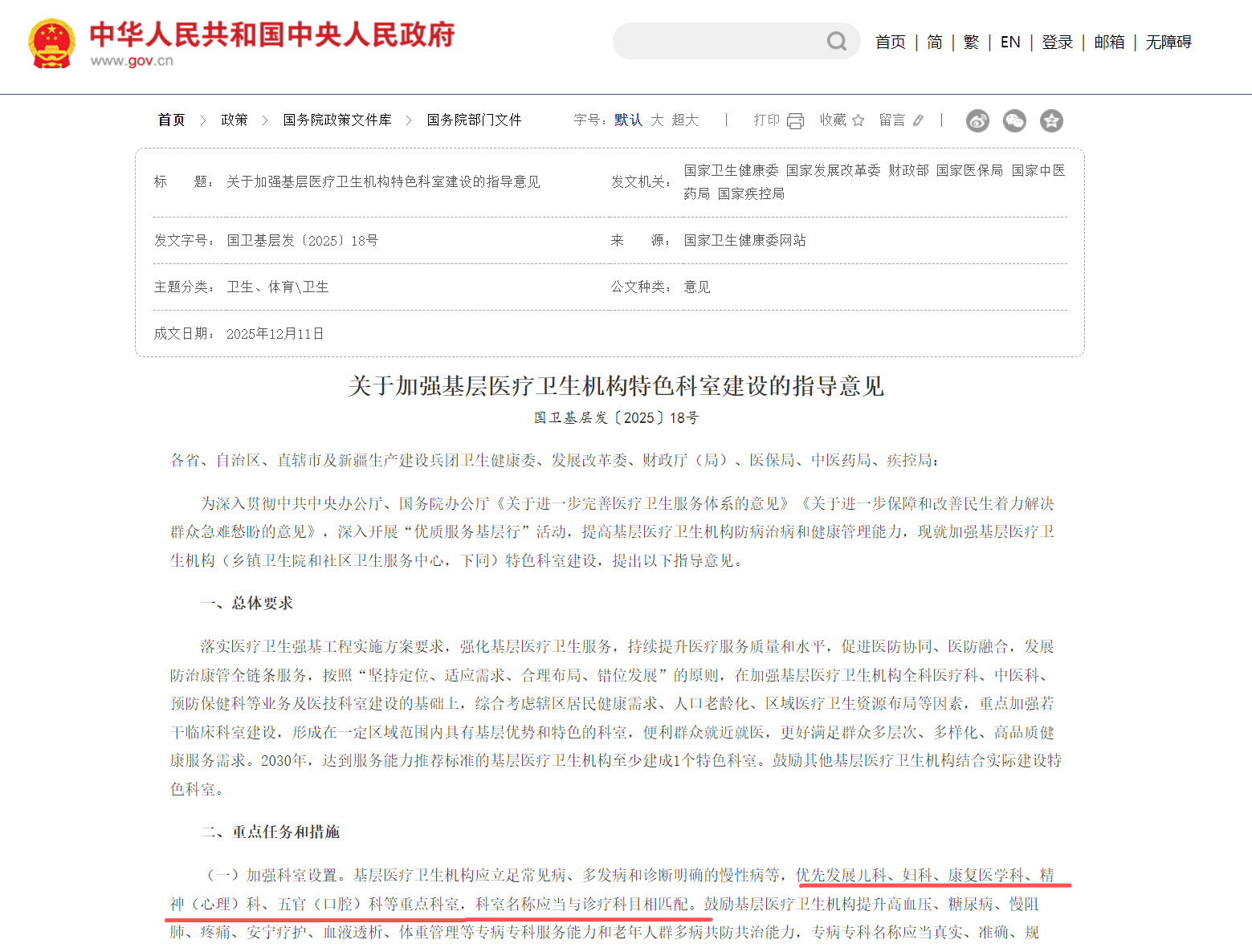 中华人民共和国中央人民政府
www.gov.cn

首页 | 简 | 繁 | EN | 登录 | 邮箱 | 无障碍

首页 > 政策 > 国务院政策文件库 > 国务院部门文件

字号：默认 大 超大 | 打印 收藏 留言 |

| 标 题： | 关于加强基层医疗卫生机构特色科室建设的指导意见 | 发文机关： | 国家卫生健康委 国家发展改革委 财政部 国家医保局 国家中医药局 国家疾控局 |
|---|---|---|---|
| 发文字号： | 国卫基层发〔2025〕18号 | 来 源： | 国家卫生健康委网站 |
| 主题分类： | 卫生、体育\卫生 | 公文种类： | 意见 |
| 成文日期： | 2025年12月11日 | | |

关于加强基层医疗卫生机构特色科室建设的指导意见

国卫基层发〔2025〕18号

各省、自治区、直辖市及新疆生产建设兵团卫生健康委、发展改革委、财政厅（局）、医保局、中医药局、疾控局：

为深入贯彻中共中央办公厅、国务院办公厅《关于进一步完善医疗卫生服务体系的意见》《关于进一步保障和改善民生着力解决群众急难愁盼的意见》，深入开展“优质服务基层行”活动，提高基层医疗卫生机构防病治病和健康管理能力，现就加强基层医疗卫生机构（乡镇卫生院和社区卫生服务中心，下同）特色科室建设，提出以下指导意见。

一、总体要求

落实医疗卫生强基工程实施方案要求，强化基层医疗卫生服务，持续提升医疗服务质量和水平，促进医防协同、医防融合，发展防治康管全链条服务，按照“坚持定位、适应需求、合理布局、错位发展”的原则，在加强基层医疗卫生机构全科医疗科、中医科、预防保健科等业务及医技科室建设的基础上，综合考虑辖区居民健康需求、人口老龄化、区域医疗卫生资源布局等因素，重点加强若干临床科室建设，形成在一定区域范围内具有基层优势和特色的科室，便利群众就近就医，更好满足群众多层次、多样化、高品质健康服务需求。2030年，达到服务能力推荐标准的基层医疗卫生机构至少建成1个特色科室。鼓励其他基层医疗卫生机构结合实际建设特色科室。

二、重点任务和措施

（一）加强科室设置。基层医疗卫生机构应立足常见病、多发病和诊断明确的慢性病等，优先发展儿科、妇科、康复医学科、精神（心理）科、五官（口腔）科等重点科室，科室名称应当与诊疗科目相匹配。鼓励基层医疗卫生机构提升高血压、糖尿病、慢阻肺、疼痛、安宁疗护、血液透析、体重管理等专病专科服务能力和老年人群多病共防共治能力，专病专科名称应当真实、准确、规